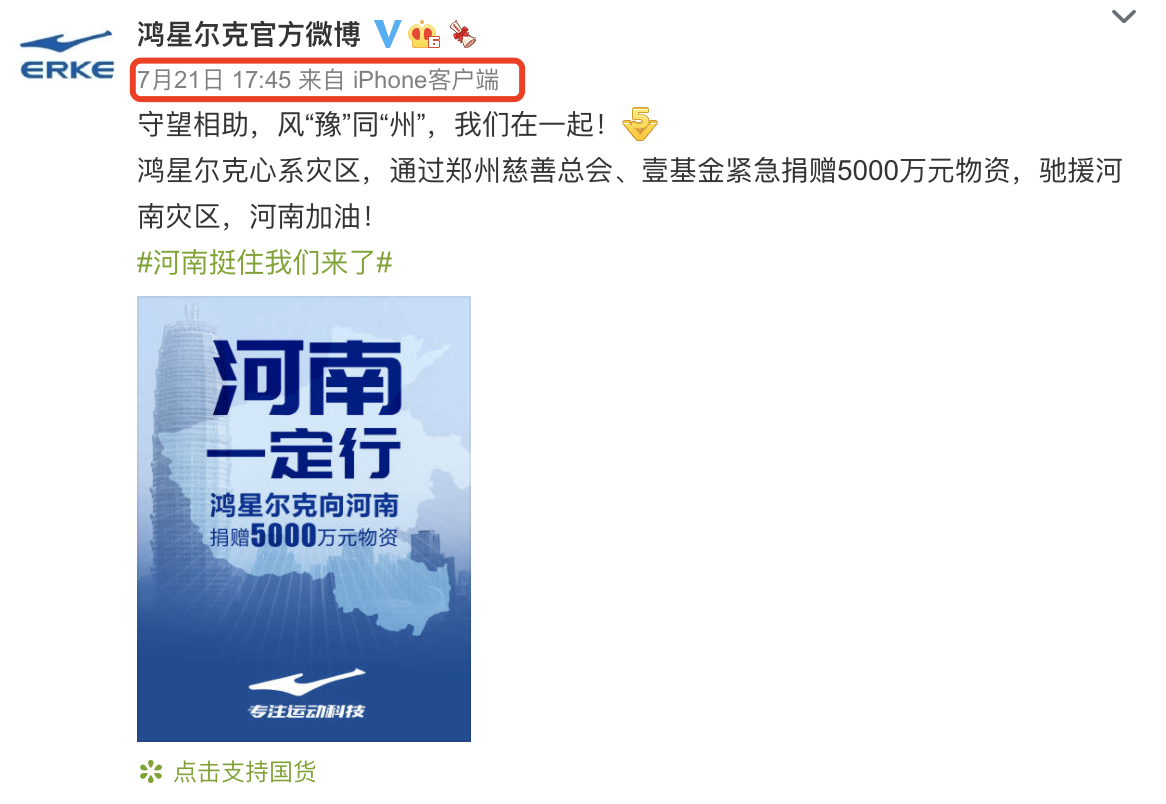 ERKE

鸿星尔克官方微博

7月21日 17:45 来自 iPhone客户端

守望相助，风“豫”同“州”，我们在一起！
鸿星尔克心系灾区，通过郑州慈善总会、壹基金紧急捐赠5000万元物资，驰援河南灾区，河南加油！
#河南挺住我们来了#

河南
一定行
鸿星尔克向河南
捐赠5000万元物资

专注运动科技

点击支持国货